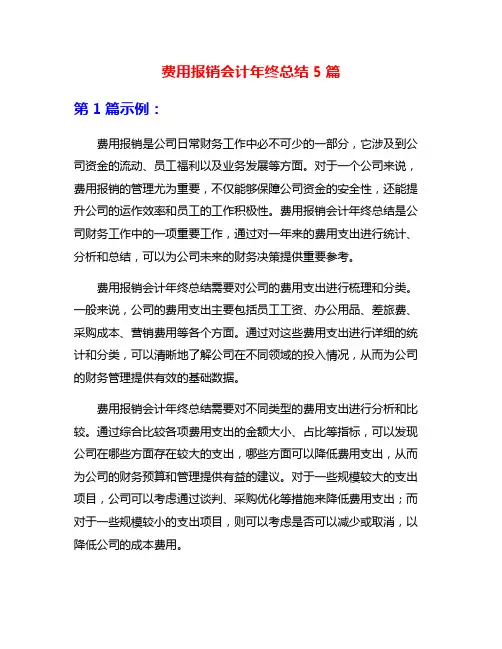 费用报销会计年终总结 5 篇

第 1 篇示例：

费用报销是公司日常财务工作中必不可少的一部分，它涉及到公司资金的流动、员工福利以及业务发展等方面。对于一个公司来说，费用报销的管理尤为重要，不仅能够保障公司资金的安全性，还能提升公司的运作效率和员工的工作积极性。费用报销会计年终总结是公司财务工作中的一项重要工作，通过对一年来的费用支出进行统计、分析和总结，可以为公司未来的财务决策提供重要参考。

费用报销会计年终总结需要对公司的费用支出进行梳理和分类。一般来说，公司的费用支出主要包括员工工资、办公用品、差旅费、采购成本、营销费用等各个方面。通过对这些费用支出进行详细的统计和分类，可以清晰地了解公司在不同领域的投入情况，从而为公司的财务管理提供有效的基础数据。

费用报销会计年终总结需要对不同类型的费用支出进行分析和比较。通过综合比较各项费用支出的金额大小、占比等指标，可以发现公司在哪些方面存在较大的支出，哪些方面可以降低费用支出，从而为公司的财务预算和管理提供有益的建议。对于一些规模较大的支出项目，公司可以考虑通过谈判、采购优化等措施来降低费用支出；而对于一些规模较小的支出项目，则可以考虑是否可以减少或取消，以降低公司的成本费用。